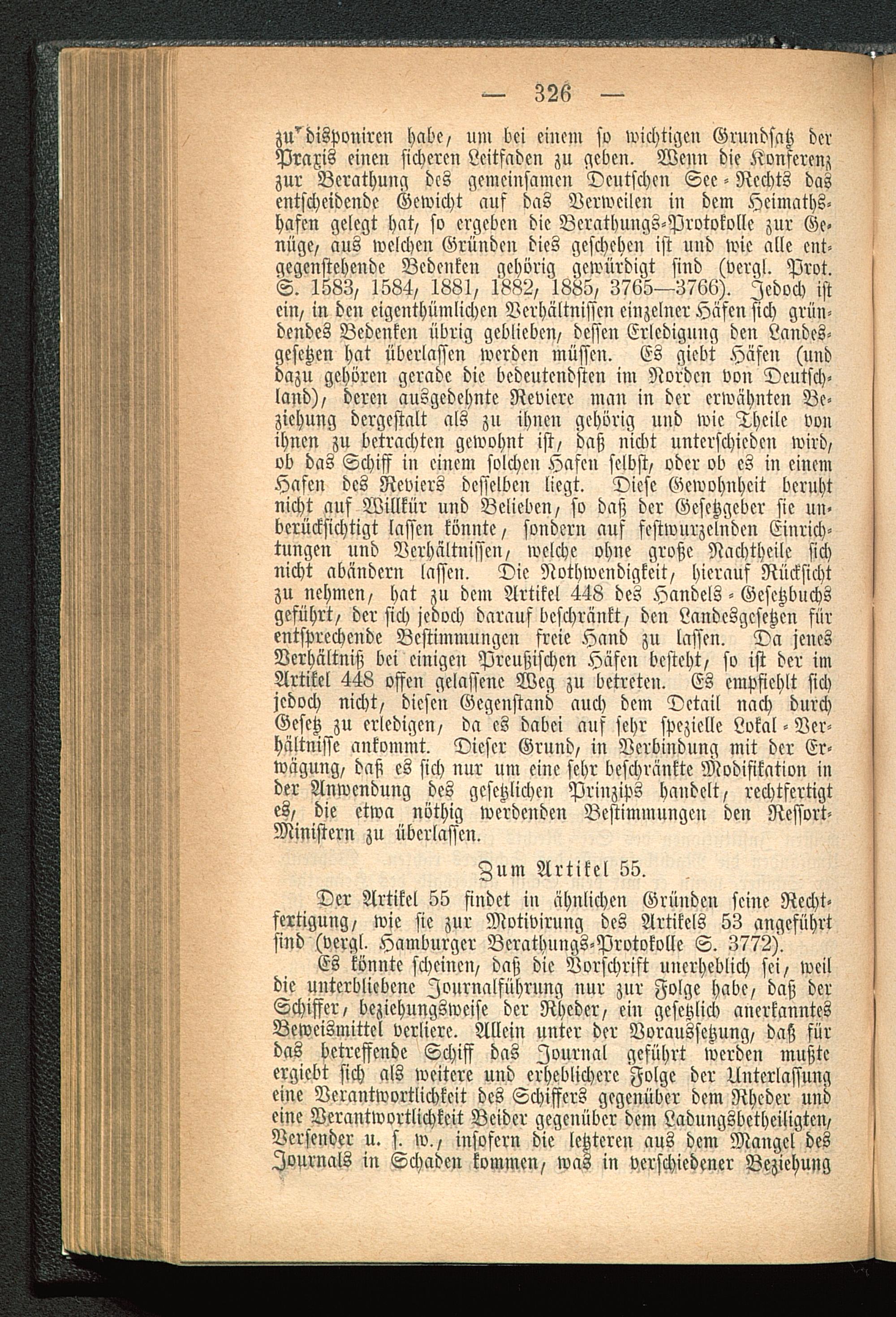 — 326 —

zu disponiren habe, um bei einem so wichtigen Grundsatz der Praxis einen sicheren Leitfaden zu geben. Wenn die Konferenz zur Berathung des gemeinsamen Deutschen See-Rechts das entscheidende Gewicht auf das Verweilen in dem Heimathshafen gelegt hat, so ergeben die Berathungs-Protokolle zur Genüge, aus welchen Gründen dies geschehen ist und wie alle entgegenstehende Bedenken gehörig gewürdigt sind (vergl. Prot. S. 1583, 1584, 1881, 1882, 1885, 3765—3766). Jedoch ist ein, in den eigenthümlichen Verhältnissen einzelner Häfen sich gründendes Bedenken übrig geblieben, dessen Erledigung den Landesgesetzen hat überlassen werden müssen. Es giebt Häfen (und dazu gehören gerade die bedeutendsten im Norden von Deutschland), deren ausgedehnte Reviere man in der erwähnten Beziehung dergestalt als zu ihnen gehörig und wie Theile von ihnen zu betrachten gewohnt ist, daß nicht unterschieden wird, ob das Schiff in einem solchen Hafen selbst, oder ob es in einem Hafen des Reviers desselben liegt. Diese Gewohnheit beruht nicht auf Willkür und Belieben, so daß der Gesetzgeber sie unberücksichtigt lassen könnte, sondern auf festwurzelnden Einrichtungen und Verhältnissen, welche ohne große Nachtheile sich nicht abändern lassen. Die Nothwendigkeit, hierauf Rücksicht zu nehmen, hat zu dem Artikel 448 des Handels-Gesetzbuchs geführt, der sich jedoch darauf beschränkt, den Landesgesetzen für entsprechende Bestimmungen freie Hand zu lassen. Da jenes Verhältniß bei einigen Preußischen Häfen besteht, so ist der im Artikel 448 offen gelassene Weg zu betreten. Es empfiehlt sich jedoch nicht, diesen Gegenstand auch dem Detail nach durch Gesetz zu erledigen, da es dabei auf sehr spezielle Lokal-Verhältnisse ankommt. Dieser Grund, in Verbindung mit der Erwägung, daß es sich nur um eine sehr beschränkte Modifikation in der Anwendung des gesetzlichen Prinzips handelt, rechtfertigt es, die etwa nöthig werdenden Bestimmungen den Ressort-Ministern zu überlassen.

Zum Artikel 55.

Der Artikel 55 findet in ähnlichen Gründen seine Rechtfertigung, wie sie zur Motivirung des Artikels 53 angeführt sind (vergl. Hamburger Berathungs-Protokolle S. 3772).

Es könnte scheinen, daß die Vorschrift unerheblich sei, weil die unterbliebene Journalführung nur zur Folge habe, daß der Schiffer, beziehungsweise der Rheder, ein gesetzlich anerkanntes Beweismittel verliere. Allein unter der Voraussetzung, daß für das betreffende Schiff das Journal geführt werden mußte ergiebt sich als weitere und erheblichere Folge der Unterlassung eine Verantwortlichkeit des Schiffers gegenüber dem Rheder und eine Verantwortlichkeit Beider gegenüber dem Ladungsbetheiligten, Versender u. s. w., insofern die letzteren aus dem Mangel des Journals in Schaden kommen, was in verschiedener Beziehung